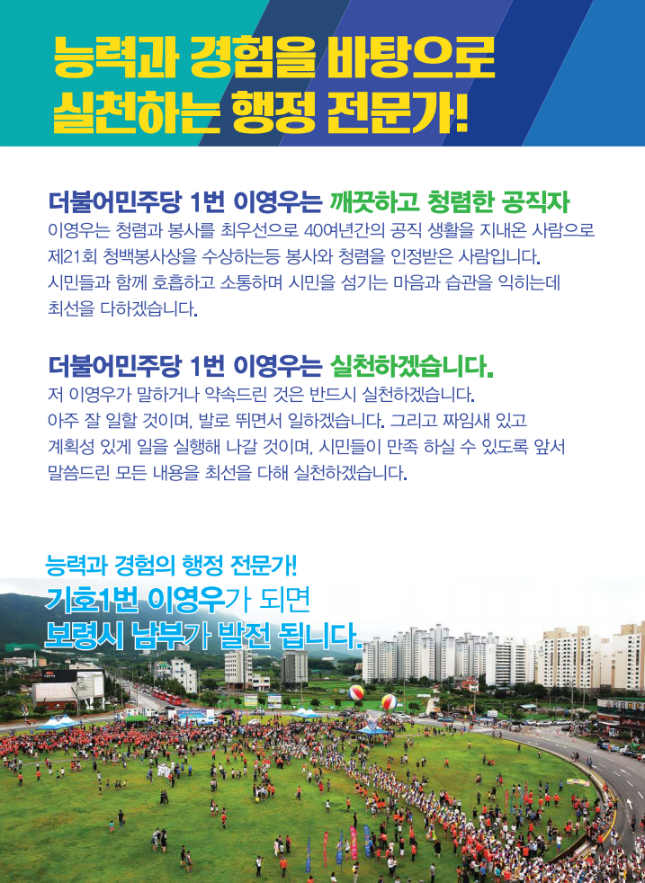 능력과 경험을 바탕으로
실천하는 행정 전문가!

더불어민주당 1번 이영우는 깨끗하고 청렴한 공직자
이영우는 청렴과 봉사를 최우선으로 40여년간의 공직 생활을 지내온 사람으로 제21회 청백봉사상을 수상하는등 봉사와 청렴을 인정받은 사람입니다. 시민들과 함께 호흡하고 소통하며 시민을 섬기는 마음과 습관을 익히는데 최선을 다하겠습니다.

더불어민주당 1번 이영우는 실천하겠습니다.
저 이영우가 말하거나 약속드린 것은 반드시 실천하겠습니다. 아주 잘 일할 것이며, 발로 뛰면서 일하겠습니다. 그리고 짜임새 있고 계획성 있게 일을 실행해 나갈 것이며, 시민들이 만족 하실 수 있도록 앞서 말씀드린 모든 내용을 최선을 다해 실천하겠습니다.

능력과 경험의 행정 전문가!
기호1번 이영우가 되면
보령시 남부가 발전 됩니다.